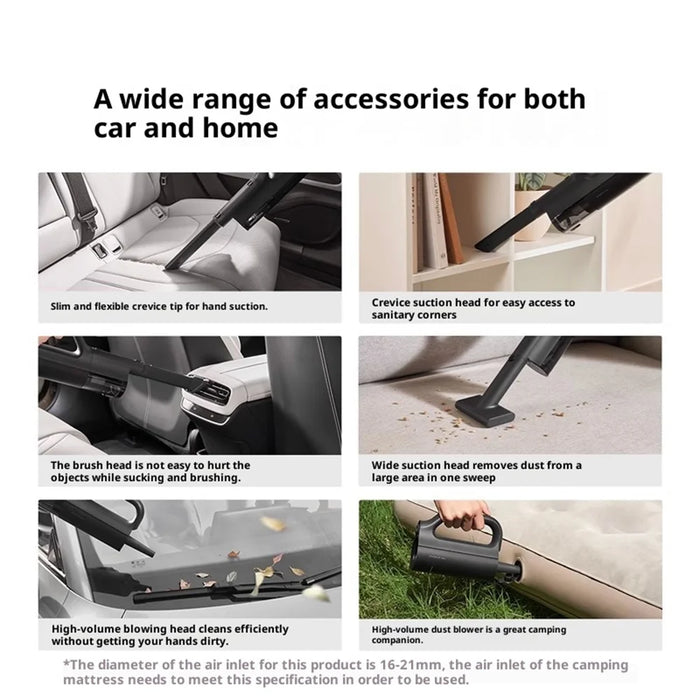 A wide range of accessories for both car and home

Slim and flexible crevice tip for hand suction.

Crevice suction head for easy access to sanitary corners

The brush head is not easy to hurt the objects while sucking and brushing.

Wide suction head removes dust from a large area in one sweep

High-volume blowing head cleans efficiently without getting your hands dirty.

High-volume dust blower is a great camping companion.

*The diameter of the air inlet for this product is 16-21mm, the air inlet of the camping mattress needs to meet this specification in order to be used.